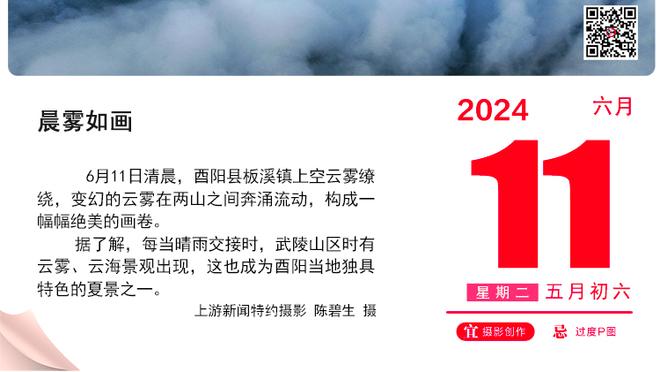 晨雾如画

6月11日清晨，酉阳县板溪镇上空云雾缭绕，变幻的云雾在两山之间奔涌流动，构成一幅幅绝美的画卷。

据了解，每当晴雨交接时，武陵山区时有云雾、云海景观出现，这也成为酉阳当地独具特色的夏景之一。

上游新闻特约摄影 陈碧生 摄

2024 六月

11

星期二 五月初六

宜 摄影创作 忌 过度P图